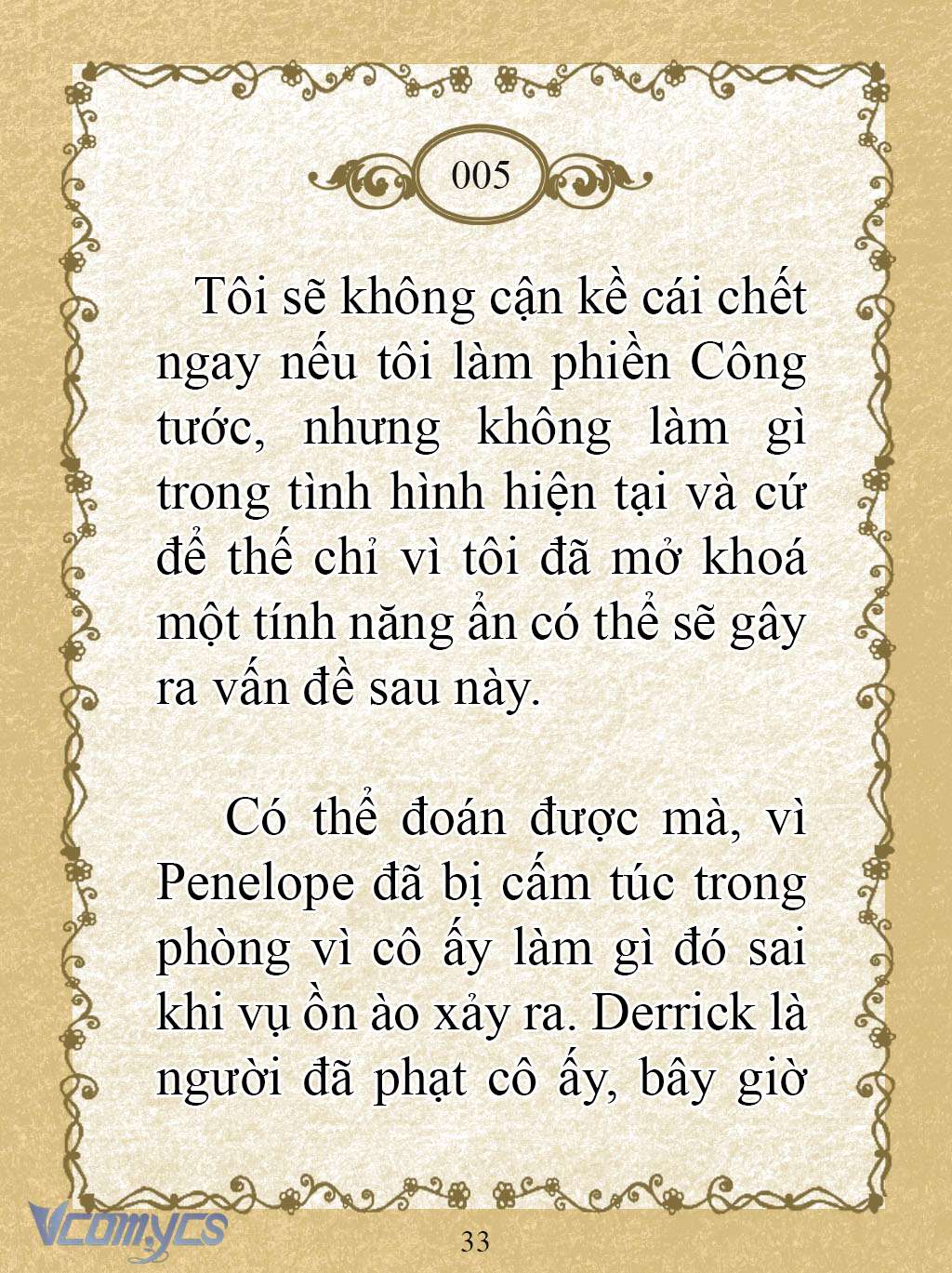 005

Tôi sẽ không cận kề cái chết ngay nếu tôi làm phiền Công tước, nhưng không làm gì trong tình hình hiện tại và cứ để thế chỉ vì tôi đã mở khoá một tính năng ẩn có thể sẽ gây ra vấn đề sau này.

Có thể đoán được mà, vì Penelope đã bị cấm túc trong phòng vì cô ấy làm gì đó sai khi vụ ồn ào xảy ra. Derrick là người đã phạt cô ấy, bây giờ

Vcomycs

33